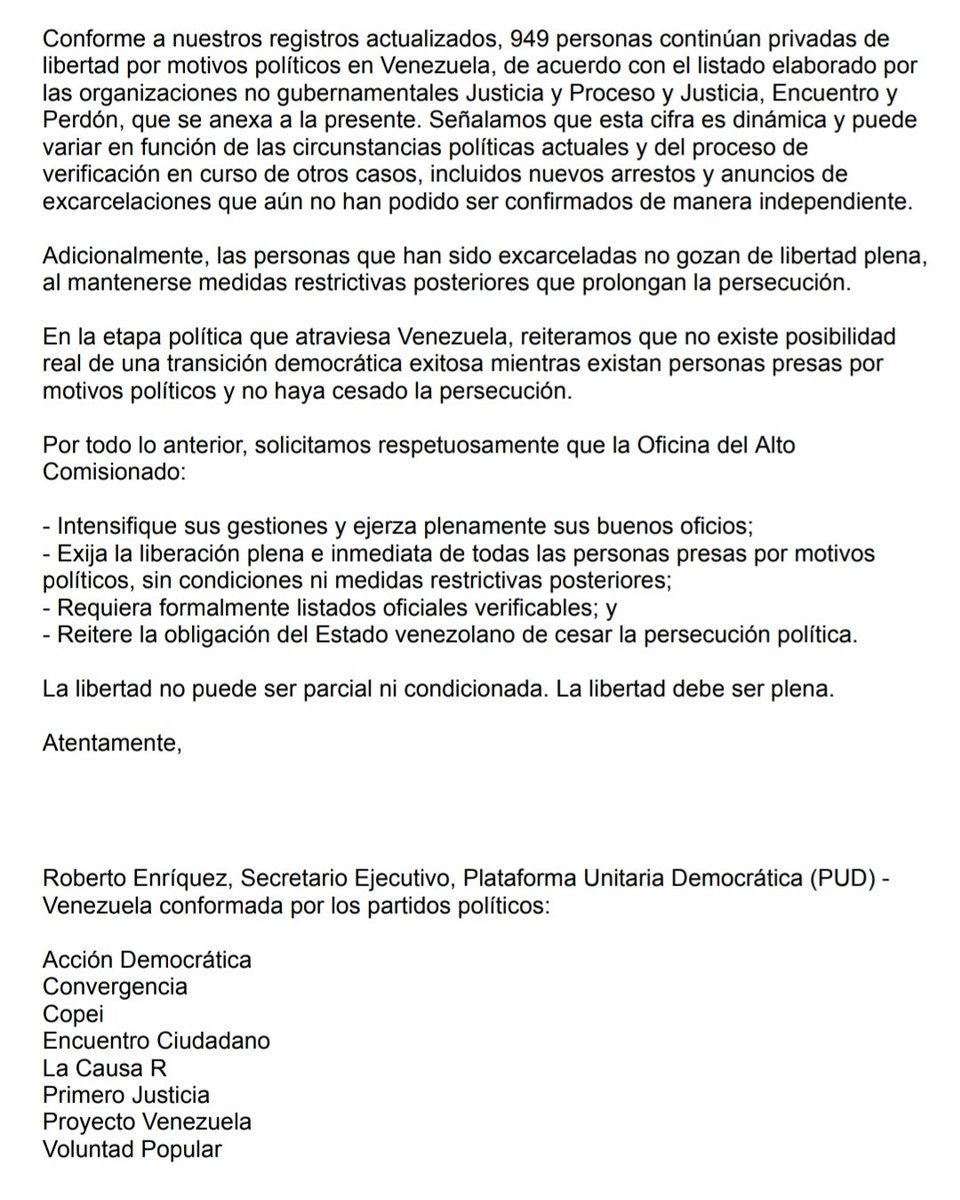 Conforme a nuestros registros actualizados, 949 personas continúan privadas de libertad por motivos políticos en Venezuela, de acuerdo con el listado elaborado por las organizaciones no gubernamentales Justicia y Proceso y Justicia, Encuentro y Perdón, que se anexa a la presente. Señalamos que esta cifra es dinámica y puede variar en función de las circunstancias políticas actuales y del proceso de verificación en curso de otros casos, incluidos nuevos arrestos y anuncios de excarcelaciones que aún no han podido ser confirmados de manera independiente.

Adicionalmente, las personas que han sido excarceladas no gozan de libertad plena, al mantenerse medidas restrictivas posteriores que prolongan la persecución.

En la etapa política que atraviesa Venezuela, reiteramos que no existe posibilidad real de una transición democrática exitosa mientras existan personas presas por motivos políticos y no haya cesado la persecución.

Por todo lo anterior, solicitamos respetuosamente que la Oficina del Alto Comisionado:

- Intensifique sus gestiones y ejerza plenamente sus buenos oficios;
- Exija la liberación plena e inmediata de todas las personas presas por motivos políticos, sin condiciones ni medidas restrictivas posteriores;
- Requiera formalmente listados oficiales verificables; y
- Reitere la obligación del Estado venezolano de cesar la persecución política.

La libertad no puede ser parcial ni condicionada. La libertad debe ser plena.

Atentamente,

Roberto Enríquez, Secretario Ejecutivo, Plataforma Unitaria Democrática (PUD) - Venezuela conformada por los partidos políticos:

Acción Democrática
Convergencia
Copei
Encuentro Ciudadano
La Causa R
Primero Justicia
Proyecto Venezuela
Voluntad Popular